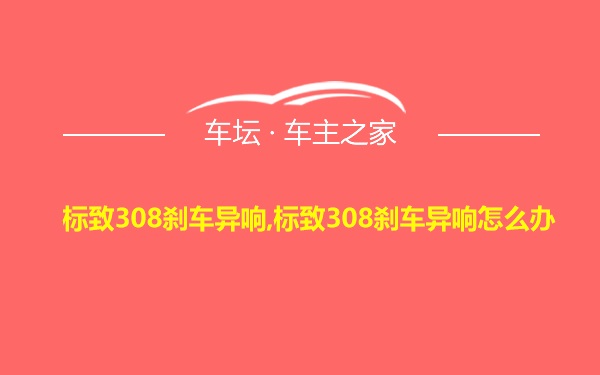 车坛 · 车主之家

标致308刹车异响,标致308刹车异响怎么办